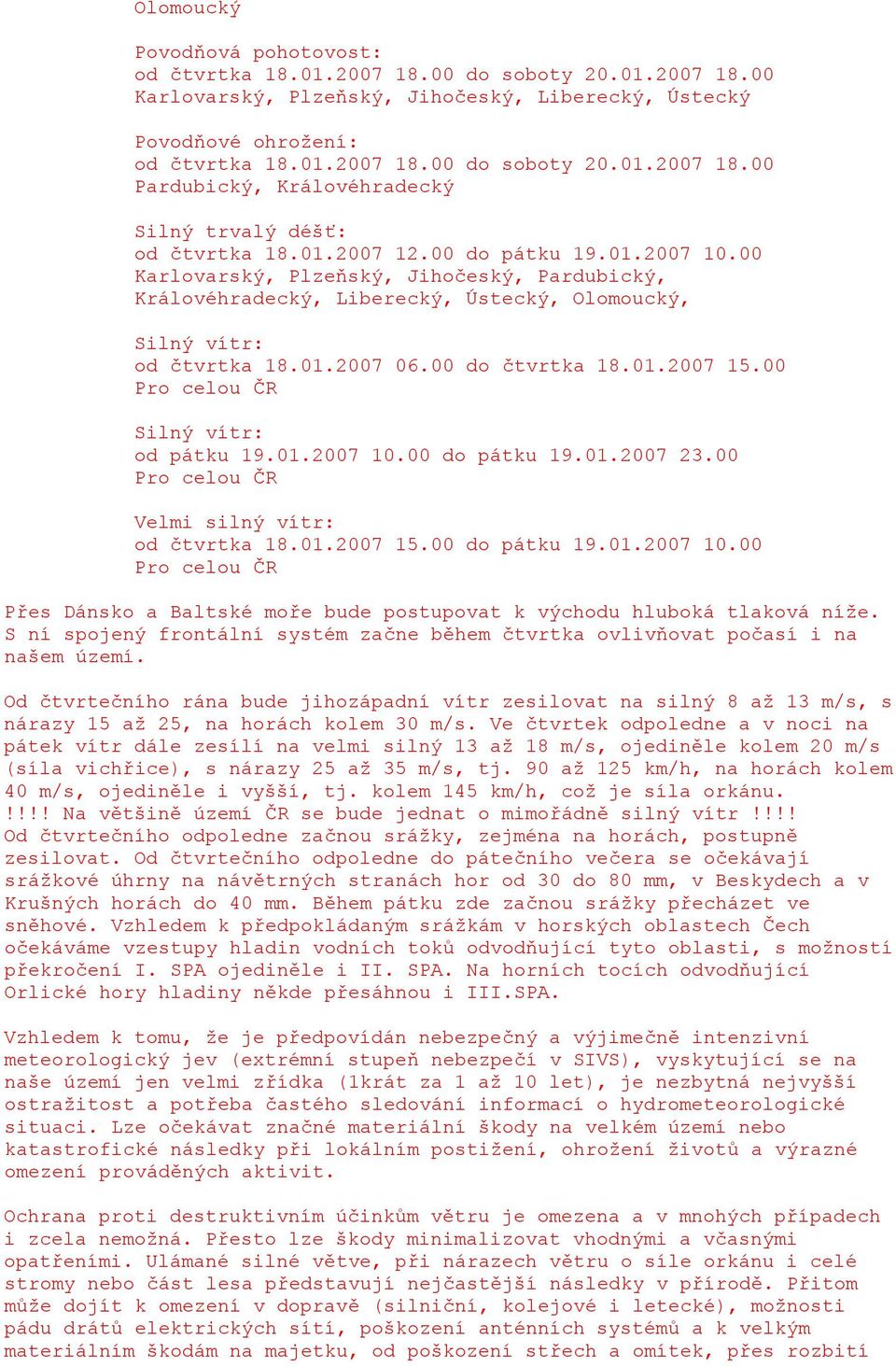 Olomoucký

Povodňová pohotovost:
od čtvrtka 18.01.2007 18.00 do soboty 20.01.2007 18.00
Karlovarský, Plzeňský, Jihočeský, Liberecký, Ústecký

Povodňové ohrožení:
od čtvrtka 18.01.2007 18.00 do soboty 20.01.2007 18.00
Pardubický, Královéhradecký

Silný trvalý déšť:
od čtvrtka 18.01.2007 12.00 do pátku 19.01.2007 10.00
Karlovarský, Plzeňský, Jihočeský, Pardubický, Královéhradecký, Liberecký, Ústecký, Olomoucký,

Silný vítr:
od čtvrtka 18.01.2007 06.00 do čtvrtka 18.01.2007 15.00
Pro celou ČR

Silný vítr:
od pátku 19.01.2007 10.00 do pátku 19.01.2007 23.00
Pro celou ČR

Velmi silný vítr:
od čtvrtka 18.01.2007 15.00 do pátku 19.01.2007 10.00
Pro celou ČR

Přes Dánsko a Baltské moře bude postupovat k východu hluboká tlaková níže. S ní spojený frontální systém začne během čtvrtka ovlivňovat počasí i na našem území.

Od čtvrtečního rána bude jihozápadní vítr zesilovat na silný 8 až 13 m/s, s nárazy 15 až 25, na horách kolem 30 m/s. Ve čtvrtek odpoledne a v noci na pátek vítr dále zesílí na velmi silný 13 až 18 m/s, ojediněle kolem 20 m/s (síla vichřice), s nárazy 25 až 35 m/s, tj. 90 až 125 km/h, na horách kolem 40 m/s, ojediněle i vyšší, tj. kolem 145 km/h, což je síla orkánu.
!!!! Na většině území ČR se bude jednat o mimořádně silný vítr !!!!
Od čtvrtečního odpoledne začnou srážky, zejména na horách, postupně zesilovat. Od čtvrtečního odpoledne do pátečního večera se očekávají srážkové úhrny na návětrných stranách hor od 30 do 80 mm, v Beskydech a v Krušných horách do 40 mm. Během pátku zde začnou srážky přecházet ve sněhové. Vzhledem k předpokládaným srážkám v horských oblastech Čech očekáváme vzestupy hladin vodních toků odvodňující tyto oblasti, s možností překročení I. SPA ojediněle i II. SPA. Na horních tocích odvodňující Orlické hory hladiny někde přesáhnou i III.SPA.

Vzhledem k tomu, že je předpovídán nebezpečný a výjimečně intenzivní meteorologický jev (extrémní stupeň nebezpečí v SIVS), vyskytující se na naše území jen velmi zřídka (1krát za 1 až 10 let), je nezbytná nejvyšší ostražitost a potřeba častého sledování informací o hydrometeorologické situaci. Lze očekávat značné materiální škody na velkém území nebo katastrofické následky při lokálním postižení, ohrožení životů a výrazné omezení prováděných aktivit.

Ochrana proti destruktivním účinkům větru je omezena a v mnohých případech i zcela nemožná. Přesto lze škody minimalizovat vhodnými a včasnými opatřeními. Ulámané silné větve, při nárazech větru o síle orkánu i celé stromy nebo část lesa představují nejčastější následky v přírodě. Přitom může dojít k omezení v dopravě (silniční, kolejové i letecké), možnosti pádu drátů elektrických sítí, poškození anténních systémů a k velkým materiálním škodám na majetku, od poškození střech a omítek, přes rozbití